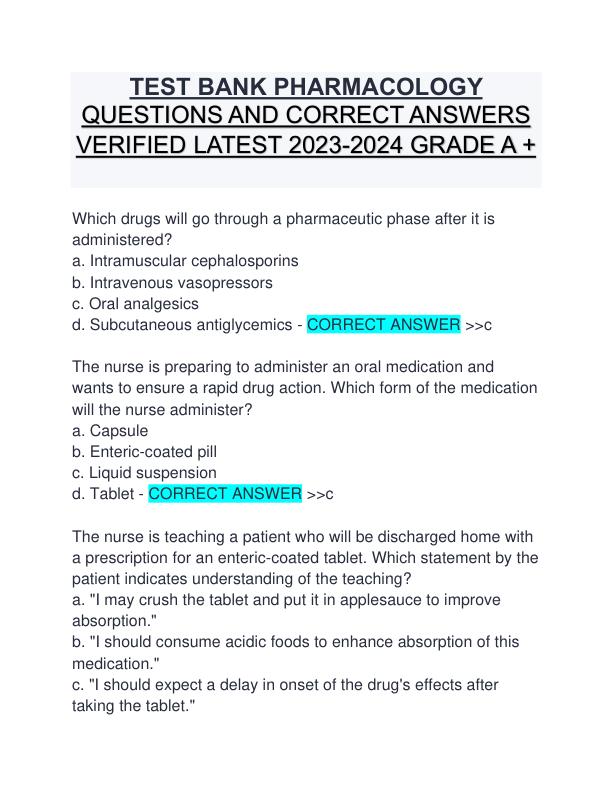 TEST BANK PHARMACOLOGY QUESTIONS AND CORRECT ANSWERS VERIFIED LATEST 2023-2024 GRADE A +

Which drugs will go through a pharmaceutic phase after it is administered?
a. Intramuscular cephalosporins
b. Intravenous vasopressors
c. Oral analgesics
d. Subcutaneous antiglycemics - CORRECT ANSWER >>c

The nurse is preparing to administer an oral medication and wants to ensure a rapid drug action. Which form of the medication will the nurse administer?
a. Capsule
b. Enteric-coated pill
c. Liquid suspension
d. Tablet - CORRECT ANSWER >>c

The nurse is teaching a patient who will be discharged home with a prescription for an enteric-coated tablet. Which statement by the patient indicates understanding of the teaching?
a. "I may crush the tablet and put it in applesauce to improve absorption."
b. "I should consume acidic foods to enhance absorption of this medication."
c. "I should expect a delay in onset of the drug's effects after taking the tablet."